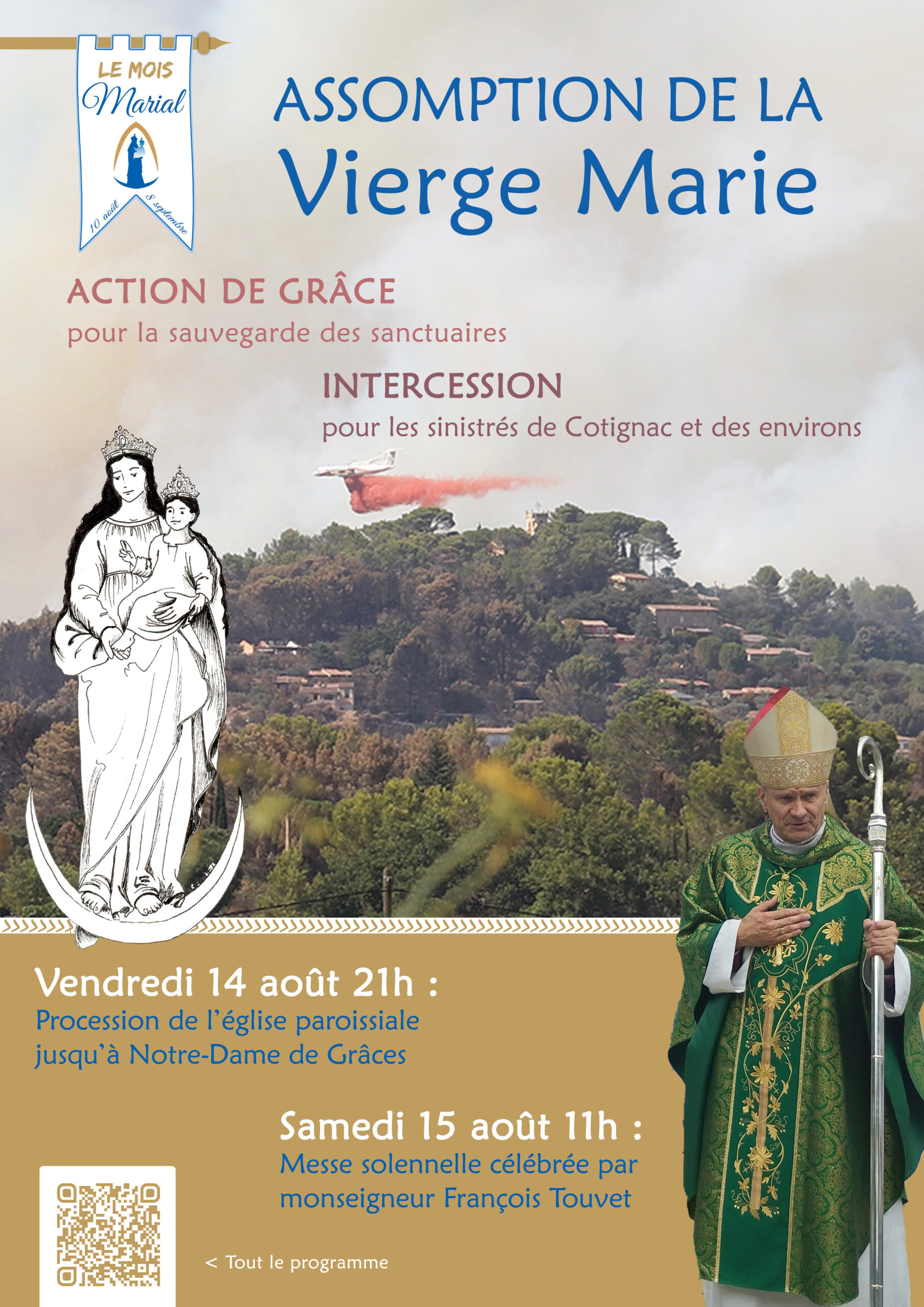 LE MOIS
Marial
10 août
8 septembre

ASSOMPTION DE LA
Vierge Marie

ACTION DE GRÂCE
pour la sauvegarde des sanctuaires

INTERCESSION
pour les sinistrés de Cotignac et des environs

Vendredi 14 août 21h :
Procession de l'église paroissiale jusqu'à Notre-Dame de Grâces

Samedi 15 août 11h :
Messe solennelle célébrée par monseigneur François Touvet

< Tout le programme